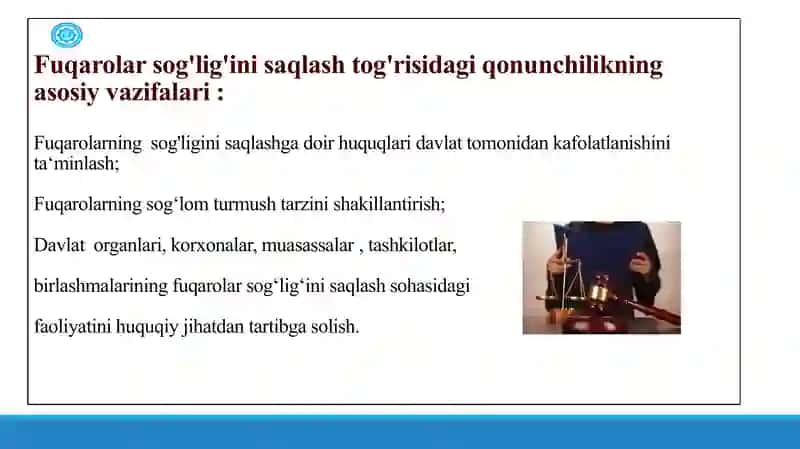 Fuqarolar sog'lig'ini saqlash tog'risidagi qonunchilikning asosiy vazifalari :

Fuqarolarning  sog'ligini saqlashga doir huquqlari davlat tomonidan kafolatlanishini ta‘minlash;

Fuqarolarning sog‘lom turmush tarzini shakillantirish;

Davlat  organlari, korxonalar, muasassalar , tashkilotlar,

birlashmalarining fuqarolar sog‘lig‘ini saqlash sohasidagi

faoliyatini huquqiy jihatdan tartibga solish.